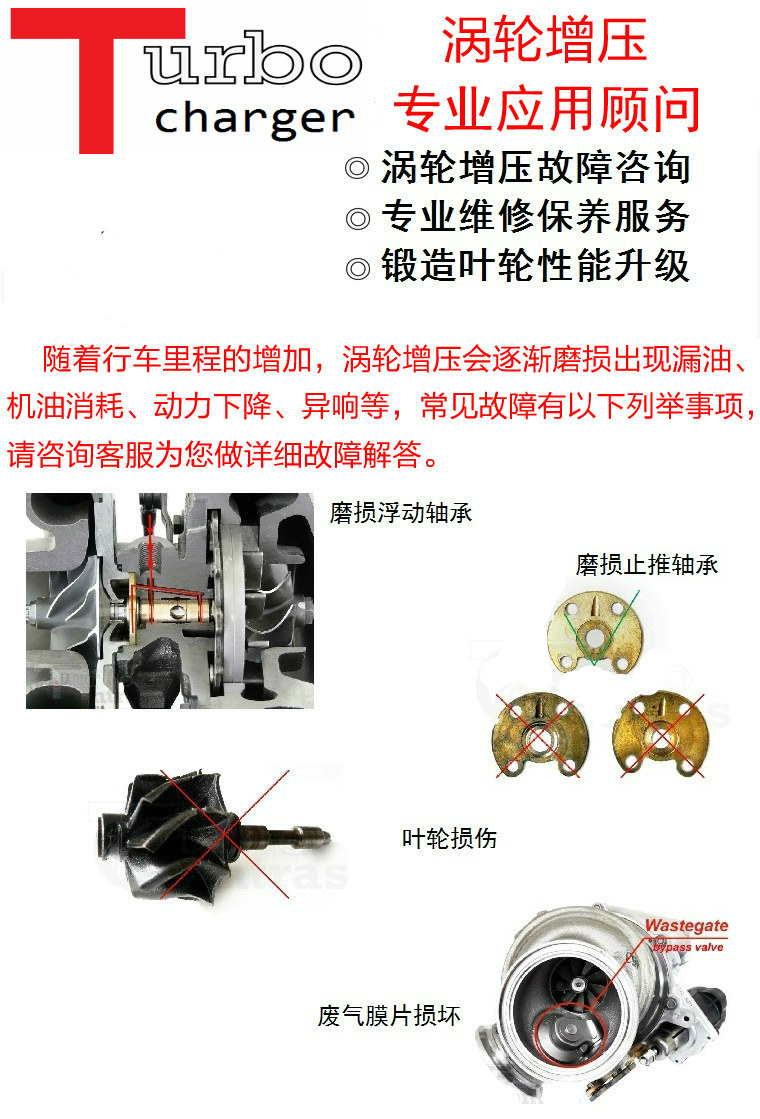 Turbo
charger

涡轮增压
专业应用顾问

◎ 涡轮增压故障咨询
◎ 专业维修保养服务
◎ 锻造叶轮性能升级

随着行车里程的增加，涡轮增压会逐渐磨损出现漏油、机油消耗、动力下降、异响等，常见故障有以下列举事项，请咨询客服为您做详细故障解答。

磨损浮动轴承

磨损止推轴承

叶轮损伤

Wastegate
bypass valve

废气膜片损坏